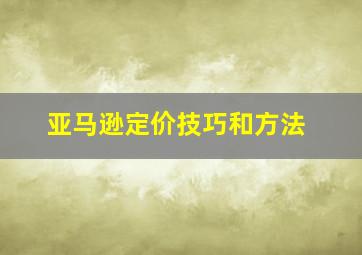 亚马逊定价技巧和方法